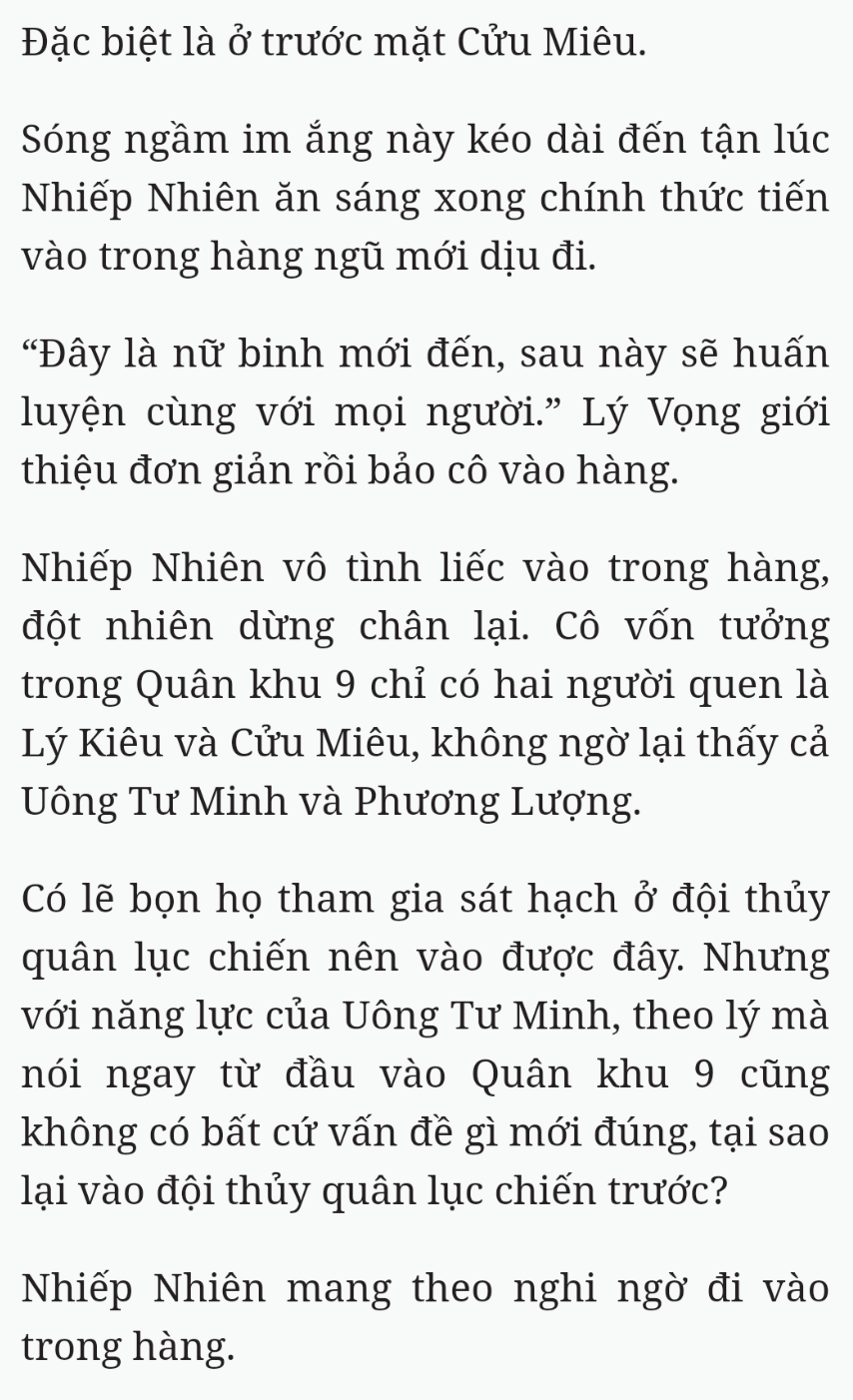 Đặc biệt là ở trước mặt Cửu Miêu.

Sóng ngầm im ắng này kéo dài đến tận lúc Nhiếp Nhiên ăn sáng xong chính thức tiến vào trong hàng ngũ mới dịu đi.

“Đây là nữ binh mới đến, sau này sẽ huấn luyện cùng với mọi người.” Lý Vọng giới thiệu đơn giản rồi bảo cô vào hàng.

Nhiếp Nhiên vô tình liếc vào trong hàng, đột nhiên dừng chân lại. Cô vốn tưởng trong Quân khu 9 chỉ có hai người quen là Lý Kiêu và Cửu Miêu, không ngờ lại thấy cả Uông Tư Minh và Phương Lượng.

Có lẽ bọn họ tham gia sát hạch ở đội thủy quân lục chiến nên vào được đây. Nhưng với năng lực của Uông Tư Minh, theo lý mà nói ngay từ đầu vào Quân khu 9 cũng không có bất cứ vấn đề gì mới đúng, tại sao lại vào đội thủy quân lục chiến trước?

Nhiếp Nhiên mang theo nghi ngờ đi vào trong hàng.